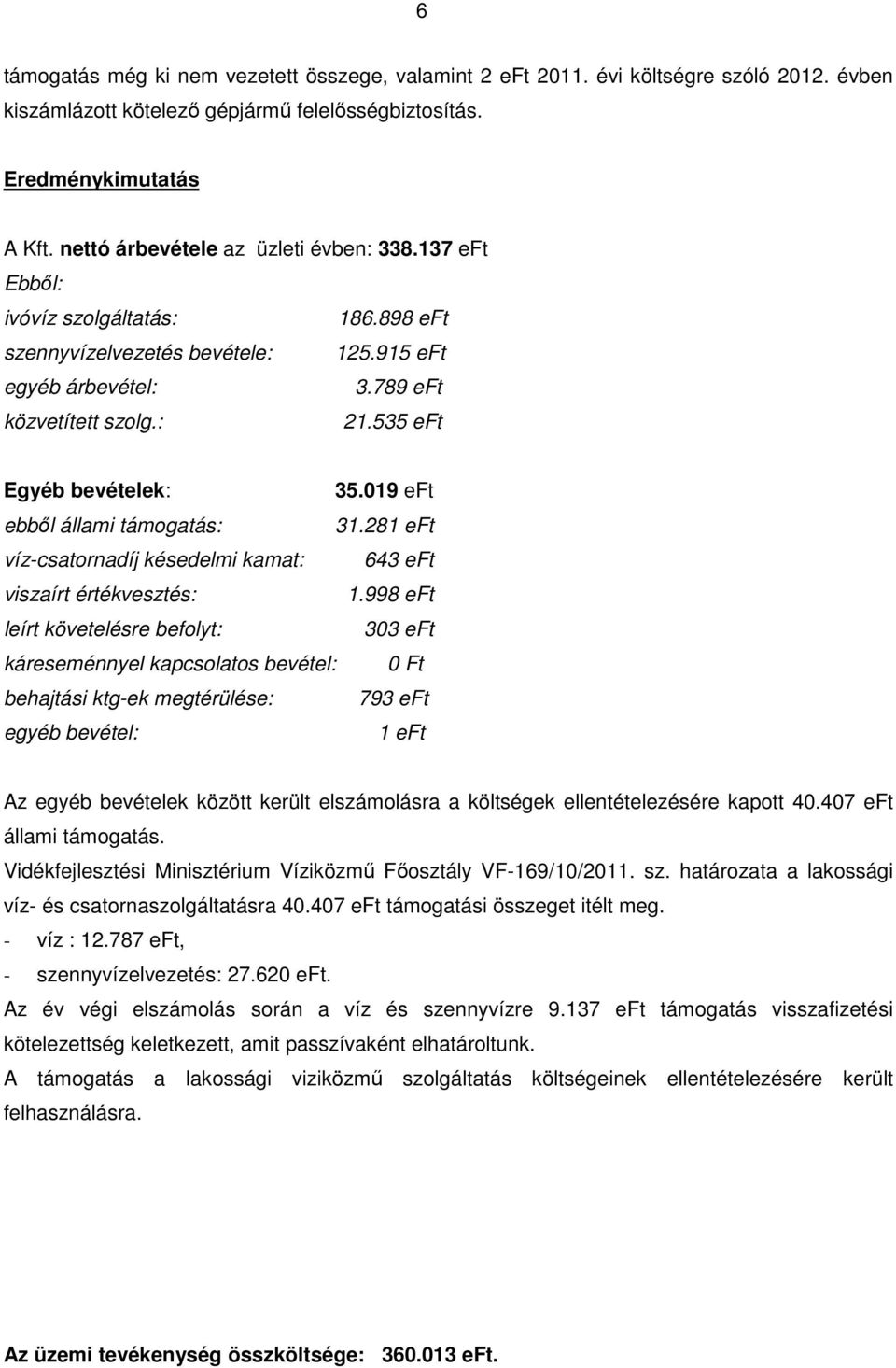 6

támogatás még ki nem vezetett összege, valamint 2 eFt 2011. évi költségre szóló 2012. évben kiszámlázott kötelező gépjármű felelősségbiztosítás.

Eredménykimutatás

A Kft. nettó árbevétele az üzleti évben: 338.137 eFt

Ebből:

ivóvíz szolgáltatás: 186.898 eFt

szennyvízelvezetés bevétele: 125.915 eFt

egyéb árbevétel: 3.789 eFt

közvetített szolg.: 21.535 eFt

Egyéb bevételek: 35.019 eFt

ebből állami támogatás: 31.281 eFt

víz-csatornadíj késedelmi kamat: 643 eFt

viszaírt értékvesztés: 1.998 eFt

leírt követelésre befolyt: 303 eFt

káreseménnyel kapcsolatos bevétel: 0 Ft

behajtási ktg-ek megtérülése: 793 eFt

egyéb bevétel: 1 eFt

Az egyéb bevételek között került elszámolásra a költségek ellentételezésére kapott 40.407 eFt állami támogatás.

Vidékfejlesztési Minisztérium Víziközmű Főosztály VF-169/10/2011. sz. határozata a lakossági víz- és csatornaszolgáltatásra 40.407 eFt támogatási összeget itélt meg.

- víz : 12.787 eFt,

- szennyvízelvezetés: 27.620 eFt.

Az év végi elszámolás során a víz és szennyvízre 9.137 eFt támogatás visszafizetési kötelezettség keletkezett, amit passzívaként elhatároltunk.

A támogatás a lakossági viziközmű szolgáltatás költségeinek ellentételezésére került felhasználásra.

Az üzemi tevékenység összköltsége: 360.013 eFt.